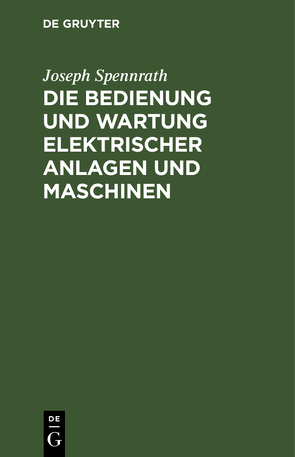 DE GRUYTER

Joseph Spennrath

DIE BEDIENUNG UND WARTUNG ELEKTRISCHER ANLAGEN UND MASCHINEN

DE
G